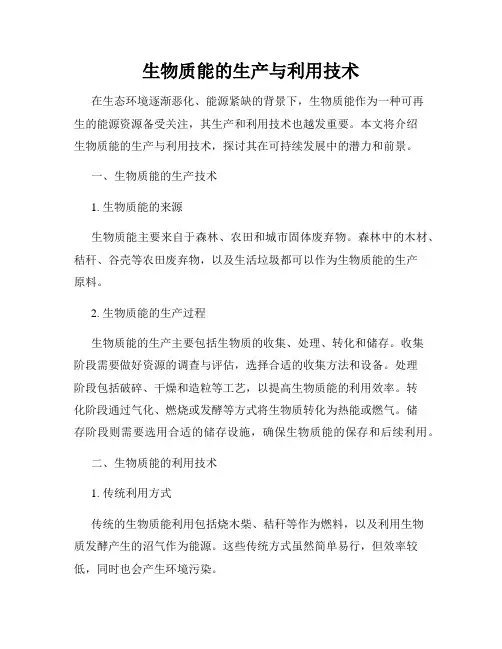 生物质能的生产与利用技术

在生态环境逐渐恶化、能源紧缺的背景下，生物质能作为一种可再生的能源资源备受关注，其生产和利用技术也越发重要。本文将介绍生物质能的生产与利用技术，探讨其在可持续发展中的潜力和前景。

一、生物质能的生产技术

1. 生物质能的来源

生物质能主要来自于森林、农田和城市固体废弃物。森林中的木材、秸秆、谷壳等农田废弃物，以及生活垃圾都可以作为生物质能的生产原料。

2. 生物质能的生产过程

生物质能的生产主要包括生物质的收集、处理、转化和储存。收集阶段需要做好资源的调查与评估，选择合适的收集方法和设备。处理阶段包括破碎、干燥和造粒等工艺，以提高生物质能的利用效率。转化阶段通过气化、燃烧或发酵等方式将生物质转化为热能或燃气。储存阶段则需要选用合适的储存设施，确保生物质能的保存和后续利用。

二、生物质能的利用技术

1. 传统利用方式

传统的生物质能利用包括烧木柴、秸秆等作为燃料，以及利用生物质发酵产生的沼气作为能源。这些传统方式虽然简单易行，但效率较低，同时也会产生环境污染。